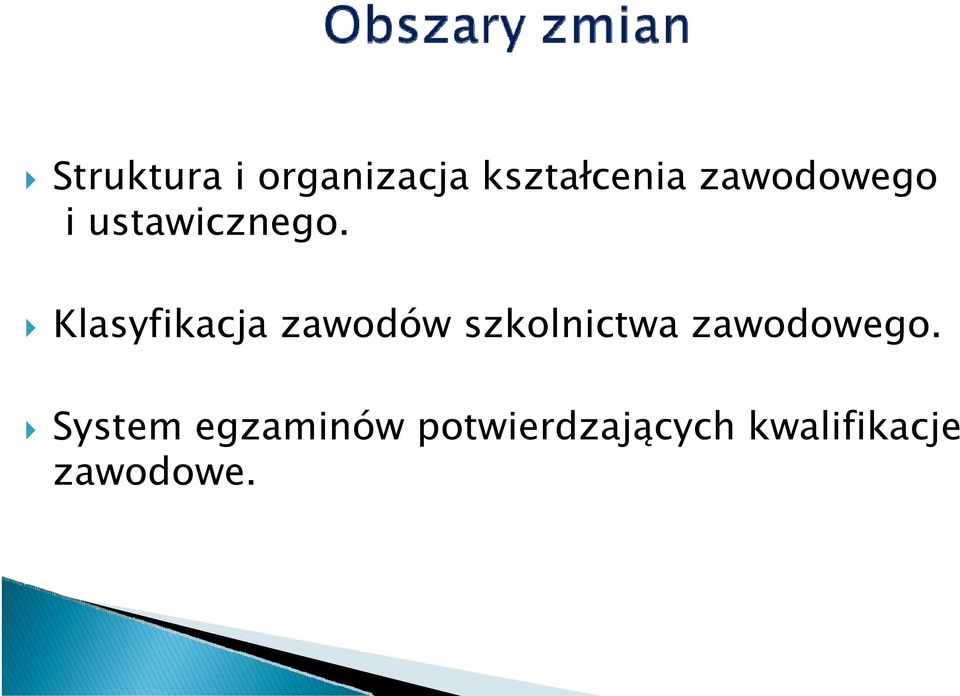 Obszary zmian

Struktura i organizacja kształcenia zawodowego i ustawicznego.

Klasyfikacja zawodów szkolnictwa zawodowego.

System egzaminów potwierdzających kwalifikacje zawodowe.